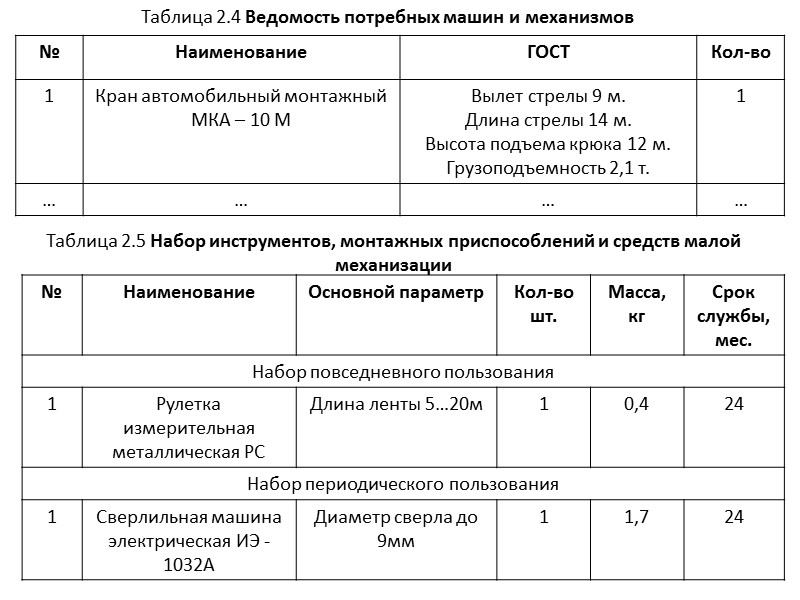 Таблица 2.4 **Ведомость потребных машин и механизмов**

| № | Наименование | ГОСТ | Кол-во |
|---|---|---|---|
| 1 | Кран автомобильный монтажный МКА – 10 М | Вылет стрелы 9 м. Длина стрелы 14 м. Высота подъема крюка 12 м. Грузоподъемность 2,1 т. | 1 |
| … | … | … | … |

Таблица 2.5 **Набор инструментов, монтажных приспособлений и средств малой механизации**

| № | Наименование | Основной параметр | Кол-во шт. | Масса, кг | Срок службы, мес. |
|---|---|---|---|---|---|
| Набор повседневного пользования | | | | | |
| 1 | Рулетка измерительная металлическая РС | Длина ленты 5…20м | 1 | 0,4 | 24 |
| Набор периодического пользования | | | | | |
| 1 | Сверлильная машина электрическая ИЭ - 1032А | Диаметр сверла до 9мм | 1 | 1,7 | 24 |